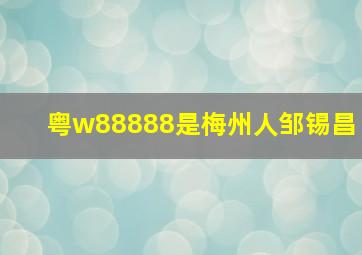 粤w88888是梅州人邹锡昌